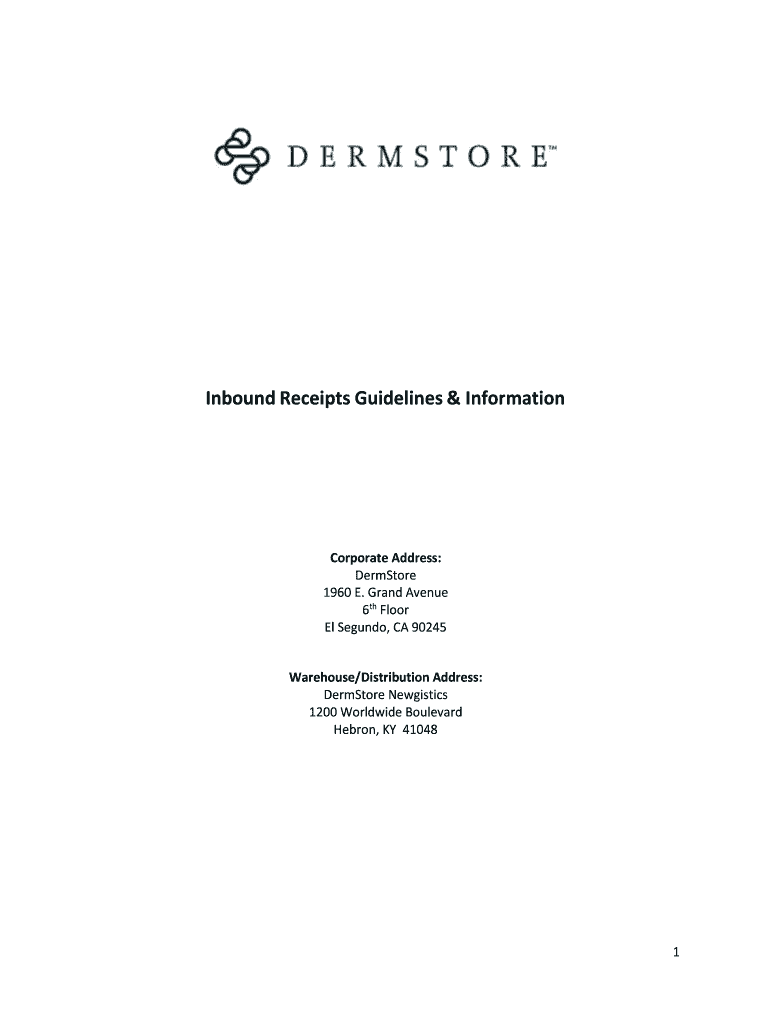 DERMSTORE™

Inbound Receipts Guidelines & Information

Corporate Address:
DermStore
1960 E. Grand Avenue
6th Floor
El Segundo, CA 90245

Warehouse/Distribution Address:
DermStore Newgistics
1200 Worldwide Boulevard
Hebron, KY 41048

1